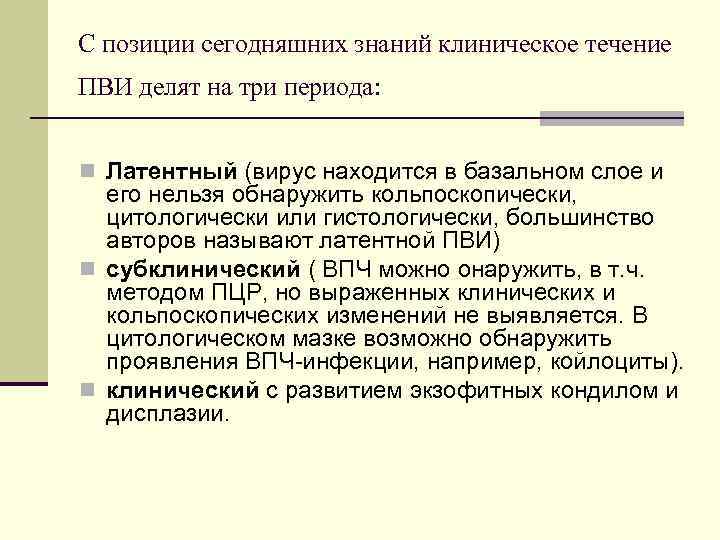 С позиции сегодняшних знаний клиническое течение ПВИ делят на три периода:

Латентный (вирус находится в базальном слое и его нельзя обнаружить кольпоскопически, цитологически или гистологически, большинство авторов называют латентной ПВИ)

субклинический ( ВПЧ можно онаружить, в т.ч. методом ПЦР, но выраженных клинических и кольпоскопических изменений не выявляется. В цитологическом мазке возможно обнаружить проявления ВПЧ-инфекции, например, койлоциты).

клинический с развитием экзофитных кондилом и дисплазии.